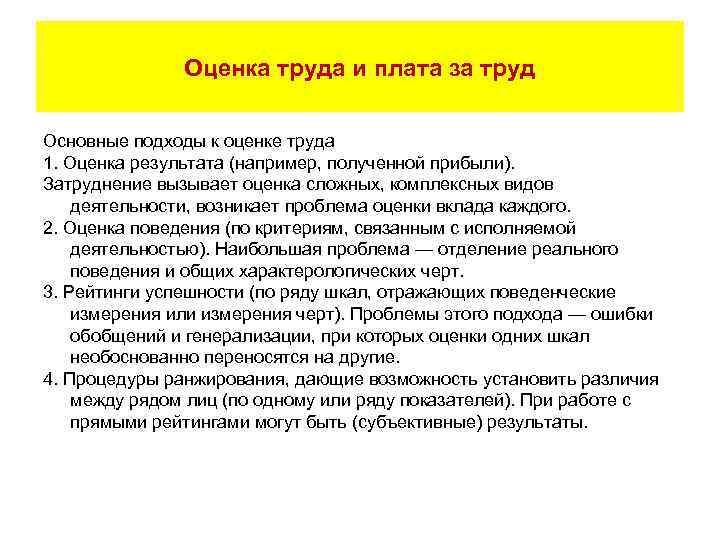 Оценка труда и плата за труд

Основные подходы к оценке труда
1. Оценка результата (например, полученной прибыли).
Затруднение вызывает оценка сложных, комплексных видов деятельности, возникает проблема оценки вклада каждого.
2. Оценка поведения (по критериям, связанным с исполняемой деятельностью). Наибольшая проблема — отделение реального поведения и общих характерологических черт.
3. Рейтинги успешности (по ряду шкал, отражающих поведенческие измерения или измерения черт). Проблемы этого подхода — ошибки обобщений и генерализации, при которых оценки одних шкал необоснованно переносятся на другие.
4. Процедуры ранжирования, дающие возможность установить различия между рядом лиц (по одному или ряду показателей). При работе с прямыми рейтингами могут быть (субъективные) результаты.